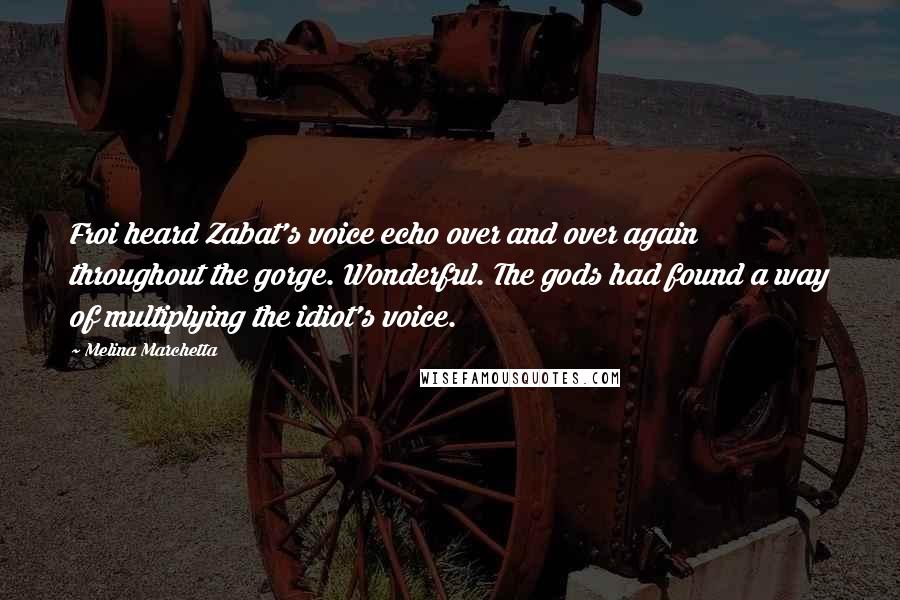 Froi heard Zabat's voice echo over and over again throughout the gorge. Wonderful. The gods had found a way of multiplying the idiot's voice.

~ Melina Marchetta

WISEFAMOUSQUOTES.COM